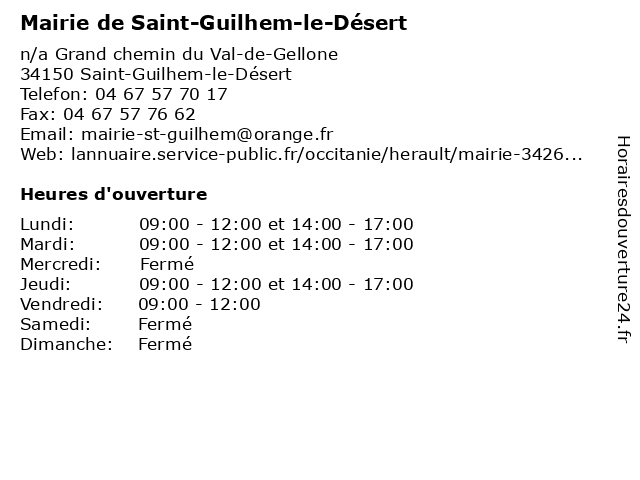 Mairie de Saint-Guilhem-le-Désert

n/a Grand chemin du Val-de-Gellone
34150 Saint-Guilhem-le-Désert
Telefon: 04 67 57 70 17
Fax: 04 67 57 76 62
Email: mairie-st-guilhem@orange.fr
Web: lannuaire.service-public.fr/occitanie/herault/mairie-3426...

Heures d'ouverture

Lundi: 09:00 - 12:00 et 14:00 - 17:00
Mardi: 09:00 - 12:00 et 14:00 - 17:00
Mercredi: Fermé
Jeudi: 09:00 - 12:00 et 14:00 - 17:00
Vendredi: 09:00 - 12:00
Samedi: Fermé
Dimanche: Fermé

Horairesdouverture24.fr